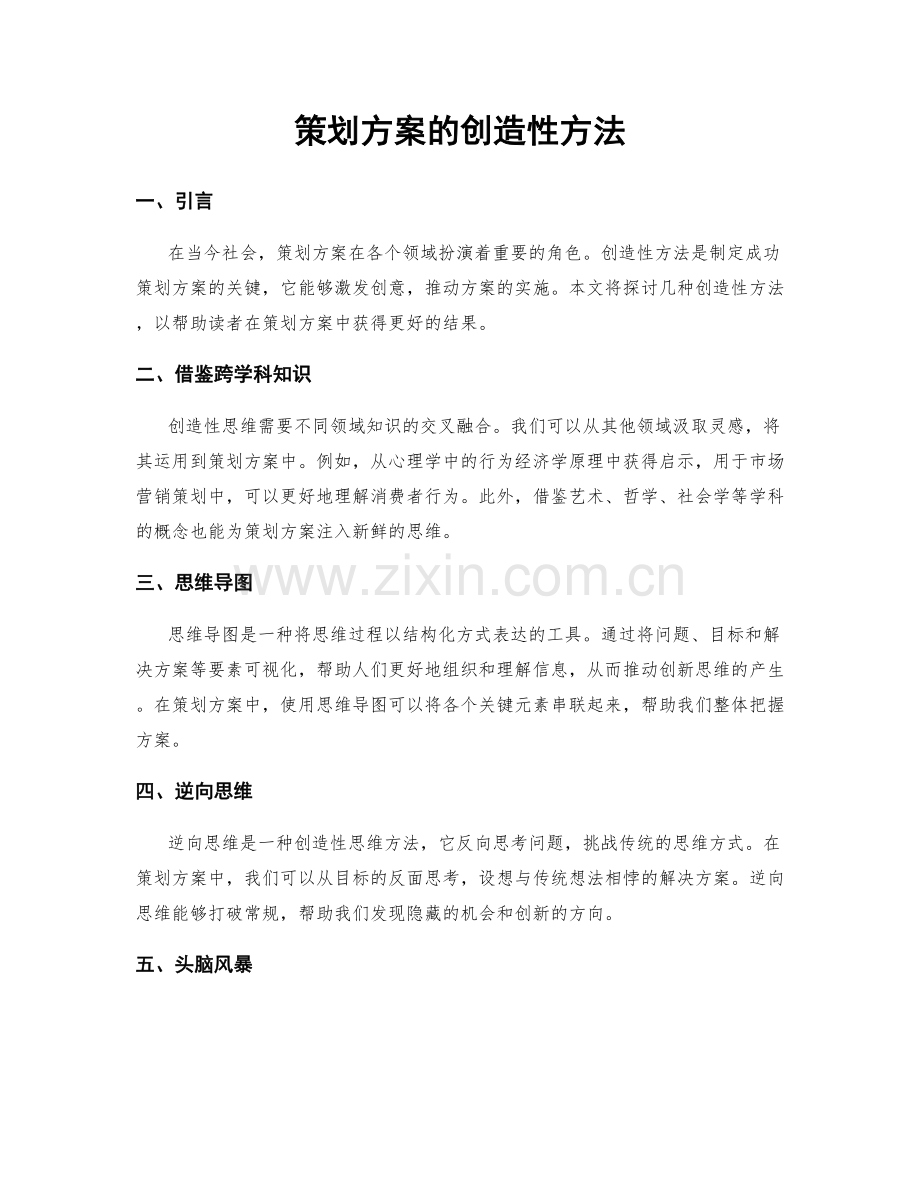 策划方案的创造性方法

一、引言

在当今社会，策划方案在各个领域扮演着重要的角色。创造性方法是制定成功策划方案的关键，它能够激发创意，推动方案的实施。本文将探讨几种创造性方法，以帮助读者在策划方案中获得更好的结果。

二、借鉴跨学科知识

创造性思维需要不同领域知识的交叉融合。我们可以从其他领域汲取灵感，将其运用到策划方案中。例如，从心理学中的行为经济学原理中获得启示，用于市场营销策划中，可以更好地理解消费者行为。此外，借鉴艺术、哲学、社会学等学科的概念也能为策划方案注入新鲜的思维。

三、思维导图

思维导图是一种将思维过程以结构化方式表达的工具。通过将问题、目标和解决方案等要素可视化，帮助人们更好地组织和理解信息，从而推动创新思维的产生。在策划方案中，使用思维导图可以将各个关键元素串联起来，帮助我们整体把握方案。

四、逆向思维

逆向思维是一种创造性思维方法，它反向思考问题，挑战传统的思维方式。在策划方案中，我们可以从目标的反面思考，设想与传统想法相悖的解决方案。逆向思维能够打破常规，帮助我们发现隐藏的机会和创新的方向。

五、头脑风暴

www.zixin.com.cn